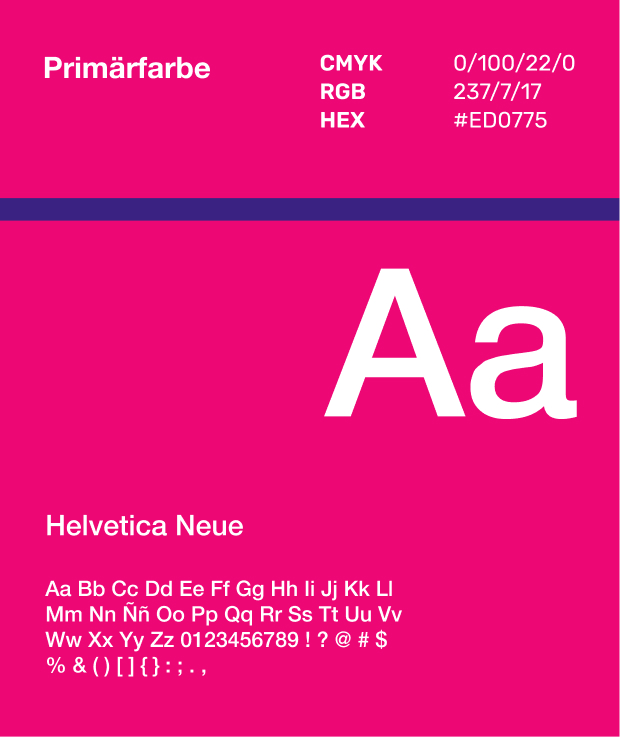 Primärfarbe

CMYK 0/100/22/0
RGB 237/7/17
HEX #ED0775

Aa

Helvetica Neue

Aa Bb Cc Dd Ee Ff Gg Hh Ii Jj Kk Ll
Mm Nn Ññ Oo Pp Qq Rr Ss Tt Uu Vv
Ww Xx Yy Zz 0123456789 ! ? @ # $
% & ( ) [ ] { } : ; . ,